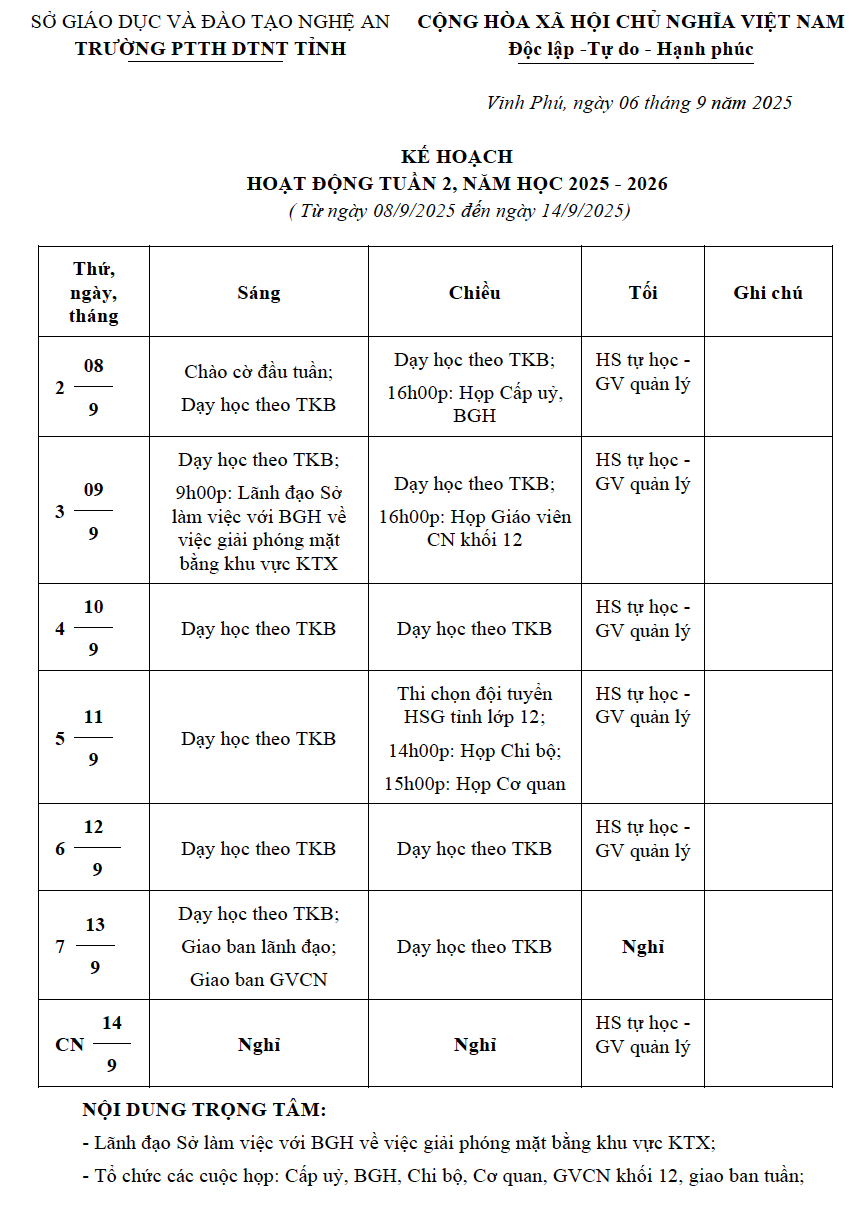 SỞ GIÁO DỤC VÀ ĐÀO TẠO NGHỆ AN
TRƯỜNG PTTH DTNT TỈNH

CỘNG HÒA XÃ HỘI CHỦ NGHĨA VIỆT NAM
Độc lập -Tự do - Hạnh phúc

Vinh Phú, ngày 06 tháng 9 năm 2025

KẾ HOẠCH
HOẠT ĐỘNG TUẦN 2, NĂM HỌC 2025 - 2026
( Từ ngày 08/9/2025 đến ngày 14/9/2025)

| Thứ, ngày, tháng | Sáng | Chiều | Tối | Ghi chú |
|---|---|---|---|---|
| 2 $\frac{08}{9}$ | Chào cờ đầu tuần; Dạy học theo TKB | Dạy học theo TKB; 16h00p: Họp Cấp uỷ, BGH | HS tự học - GV quản lý | |
| 3 $\frac{09}{9}$ | Dạy học theo TKB; 9h00p: Lãnh đạo Sở làm việc với BGH về việc giải phóng mặt bằng khu vực KTX | Dạy học theo TKB; 16h00p: Họp Giáo viên CN khối 12 | HS tự học - GV quản lý | |
| 4 $\frac{10}{9}$ | Dạy học theo TKB | Dạy học theo TKB | HS tự học - GV quản lý | |
| 5 $\frac{11}{9}$ | Dạy học theo TKB | Thi chọn đội tuyển HSG tỉnh lớp 12; 14h00p: Họp Chi bộ; 15h00p: Họp Cơ quan | HS tự học - GV quản lý | |
| 6 $\frac{12}{9}$ | Dạy học theo TKB | Dạy học theo TKB | HS tự học - GV quản lý | |
| 7 $\frac{13}{9}$ | Dạy học theo TKB; Giao ban lãnh đạo; Giao ban GVCN | Dạy học theo TKB | Nghỉ | |
| CN $\frac{14}{9}$ | Nghỉ | Nghỉ | HS tự học - GV quản lý | |

NỘI DUNG TRỌNG TÂM:
- Lãnh đạo Sở làm việc với BGH về việc giải phóng mặt bằng khu vực KTX;
- Tổ chức các cuộc họp: Cấp uỷ, BGH, Chi bộ, Cơ quan, GVCN khối 12, giao ban tuần;